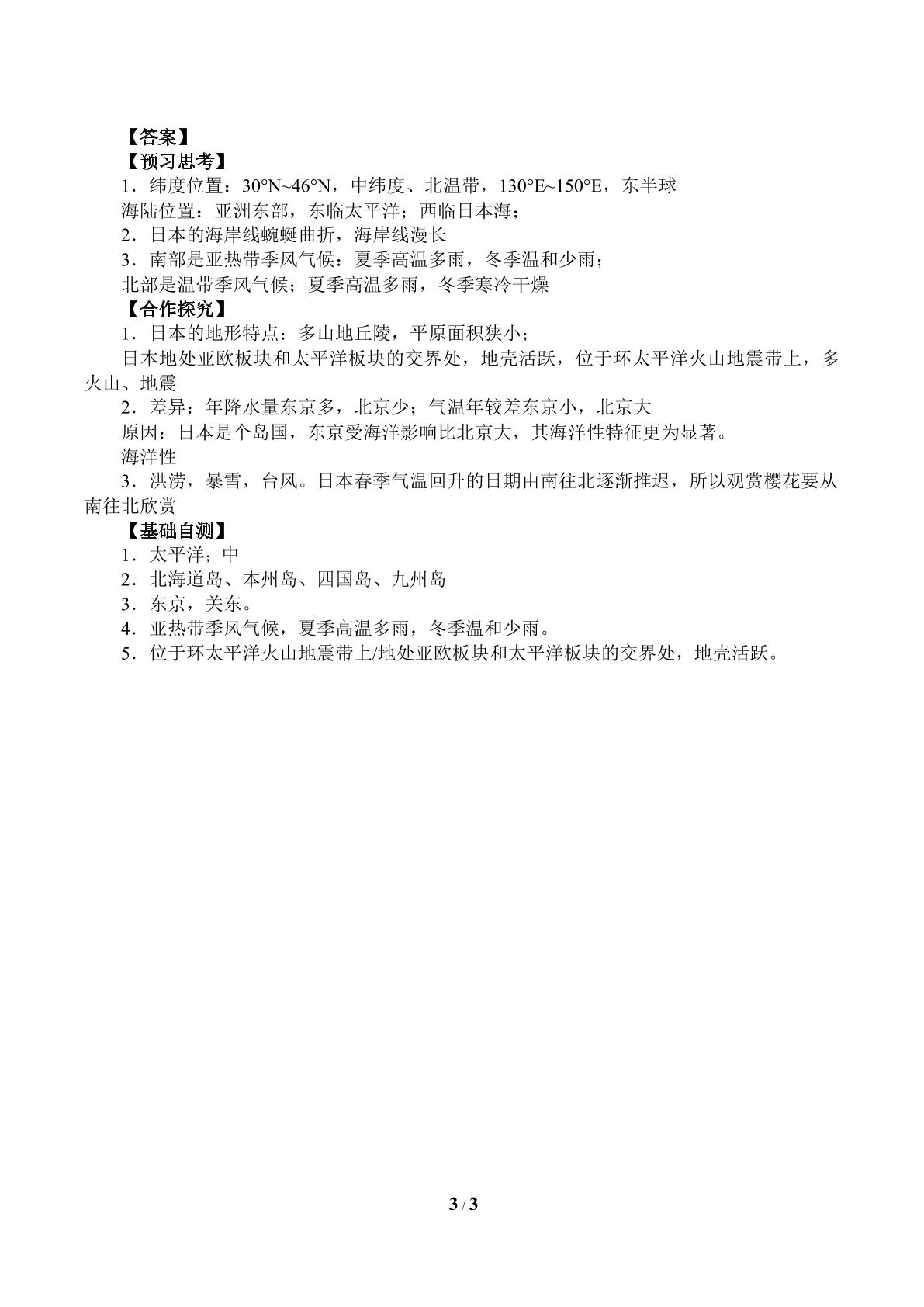 【答案】

【预习思考】

1．纬度位置：30°N~46°N，中纬度、北温带，130°E~150°E，东半球

海陆位置：亚洲东部，东临太平洋；西临日本海；

2．日本的海岸线蜿蜒曲折，海岸线漫长

3．南部是亚热带季风气候：夏季高温多雨，冬季温和少雨；

北部是温带季风气候；夏季高温多雨，冬季寒冷干燥

【合作探究】

1．日本的地形特点：多山地丘陵，平原面积狭小；

日本地处亚欧板块和太平洋板块的交界处，地壳活跃，位于环太平洋火山地震带上，多火山、地震

2．差异：年降水量东京多，北京少；气温年较差东京小，北京大

原因：日本是个岛国，东京受海洋影响比北京大，其海洋性特征更为显著。

海洋性

3．洪涝，暴雪，台风。日本春季气温回升的日期由南往北逐渐推迟，所以观赏樱花要从南往北欣赏

【基础自测】

1．太平洋；中

2．北海道岛、本州岛、四国岛、九州岛

3．东京，关东。

4．亚热带季风气候，夏季高温多雨，冬季温和少雨。

5．位于环太平洋火山地震带上/地处亚欧板块和太平洋板块的交界处，地壳活跃。

3 / 3